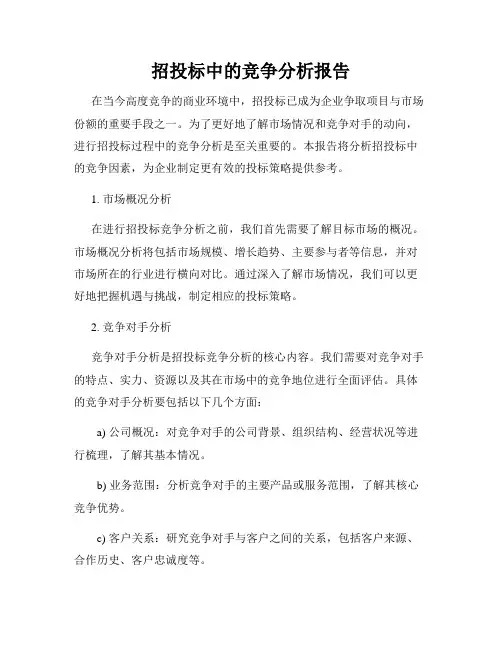 招投标中的竞争分析报告

在当今高度竞争的商业环境中，招投标已成为企业争取项目与市场份额的重要手段之一。为了更好地了解市场情况和竞争对手的动向，进行招投标过程中的竞争分析是至关重要的。本报告将分析招投标中的竞争因素，为企业制定更有效的投标策略提供参考。

1. 市场概况分析

在进行招投标竞争分析之前，我们首先需要了解目标市场的概况。市场概况分析将包括市场规模、增长趋势、主要参与者等信息，并对市场所在的行业进行横向对比。通过深入了解市场情况，我们可以更好地把握机遇与挑战，制定相应的投标策略。

2. 竞争对手分析

竞争对手分析是招投标竞争分析的核心内容。我们需要对竞争对手的特点、实力、资源以及其在市场中的竞争地位进行全面评估。具体的竞争对手分析要包括以下几个方面：

a) 公司概况：对竞争对手的公司背景、组织结构、经营状况等进行梳理，了解其基本情况。

b) 业务范围：分析竞争对手的主要产品或服务范围，了解其核心竞争优势。

c) 客户关系：研究竞争对手与客户之间的关系，包括客户来源、合作历史、客户忠诚度等。